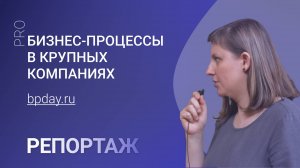 PRO

БИЗНЕС-ПРОЦЕССЫ В КРУПНЫХ КОМПАНИЯХ

bpday.ru

РЕПОРТАЖ